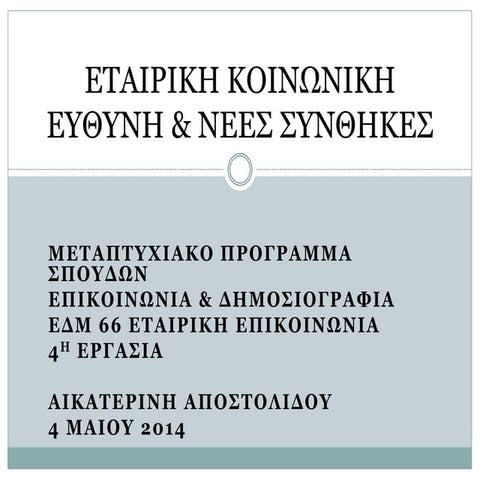 ΕΤΑΙΡΙΚΗ ΚΟΙΝΩΝΙΚΗ ΕΥΘΥΝΗ & ΝΕΕΣ ΣΥΝΘΗΚΕΣ

ΜΕΤΑΠΤΥΧΙΑΚΟ ΠΡΟΓΡΑΜΜΑ ΣΠΟΥΔΩΝ
ΕΠΙΚΟΙΝΩΝΙΑ & ΔΗΜΟΣΙΟΓΡΑΦΙΑ
ΕΔΜ 66 ΕΤΑΙΡΙΚΗ ΕΠΙΚΟΙΝΩΝΙΑ
$4^{Η}$ ΕΡΓΑΣΙΑ

ΑΙΚΑΤΕΡΙΝΗ ΑΠΟΣΤΟΛΙΔΟΥ
4 ΜΑΙΟΥ 2014